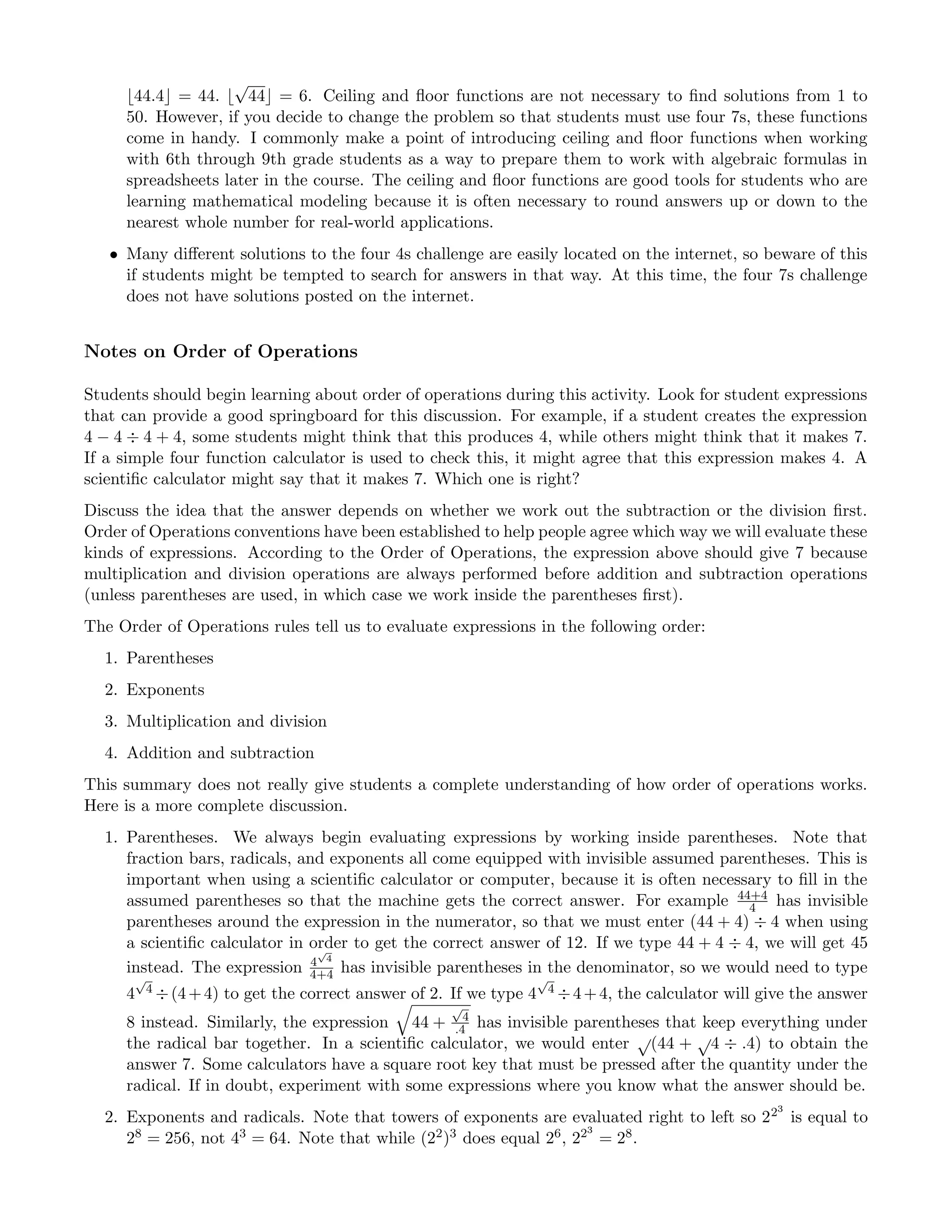 $\lfloor 44.4 \rfloor = 44$. $\lfloor \sqrt{44} \rfloor = 6$. Ceiling and floor functions are not necessary to find solutions from 1 to 50. However, if you decide to change the problem so that students must use four 7s, these functions come in handy. I commonly make a point of introducing ceiling and floor functions when working with 6th through 9th grade students as a way to prepare them to work with algebraic formulas in spreadsheets later in the course. The ceiling and floor functions are good tools for students who are learning mathematical modeling because it is often necessary to round answers up or down to the nearest whole number for real-world applications.

• Many different solutions to the four 4s challenge are easily located on the internet, so beware of this if students might be tempted to search for answers in that way. At this time, the four 7s challenge does not have solutions posted on the internet.

Notes on Order of Operations

Students should begin learning about order of operations during this activity. Look for student expressions that can provide a good springboard for this discussion. For example, if a student creates the expression $4 - 4 \div 4 + 4$, some students might think that this produces 4, while others might think that it makes 7. If a simple four function calculator is used to check this, it might agree that this expression makes 4. A scientific calculator might say that it makes 7. Which one is right?

Discuss the idea that the answer depends on whether we work out the subtraction or the division first. Order of Operations conventions have been established to help people agree which way we will evaluate these kinds of expressions. According to the Order of Operations, the expression above should give 7 because multiplication and division operations are always performed before addition and subtraction operations (unless parentheses are used, in which case we work inside the parentheses first).

The Order of Operations rules tell us to evaluate expressions in the following order:

1. Parentheses

2. Exponents

3. Multiplication and division

4. Addition and subtraction

This summary does not really give students a complete understanding of how order of operations works. Here is a more complete discussion.

1. Parentheses. We always begin evaluating expressions by working inside parentheses. Note that fraction bars, radicals, and exponents all come equipped with invisible assumed parentheses. This is important when using a scientific calculator or computer, because it is often necessary to fill in the assumed parentheses so that the machine gets the correct answer. For example $\frac{44+4}{4}$ has invisible parentheses around the expression in the numerator, so that we must enter $(44 + 4) \div 4$ when using a scientific calculator in order to get the correct answer of 12. If we type $44 + 4 \div 4$, we will get 45 instead. The expression $\frac{4^{\sqrt{4}}}{4+4}$ has invisible parentheses in the denominator, so we would need to type $4^{\sqrt{4}} \div (4+4)$ to get the correct answer of 2. If we type $4^{\sqrt{4}} \div 4 + 4$, the calculator will give the answer 8 instead. Similarly, the expression $\sqrt{44 + \frac{\sqrt{4}}{.4}}$ has invisible parentheses that keep everything under the radical bar together. In a scientific calculator, we would enter $\sqrt{}(44 + \sqrt{}4 \div .4)$ to obtain the answer 7. Some calculators have a square root key that must be pressed after the quantity under the radical. If in doubt, experiment with some expressions where you know what the answer should be.

2. Exponents and radicals. Note that towers of exponents are evaluated right to left so $2^{2^3}$ is equal to $2^8 = 256$, not $4^3 = 64$. Note that while $(2^2)^3$ does equal $2^6$, $2^{2^3} = 2^8$.